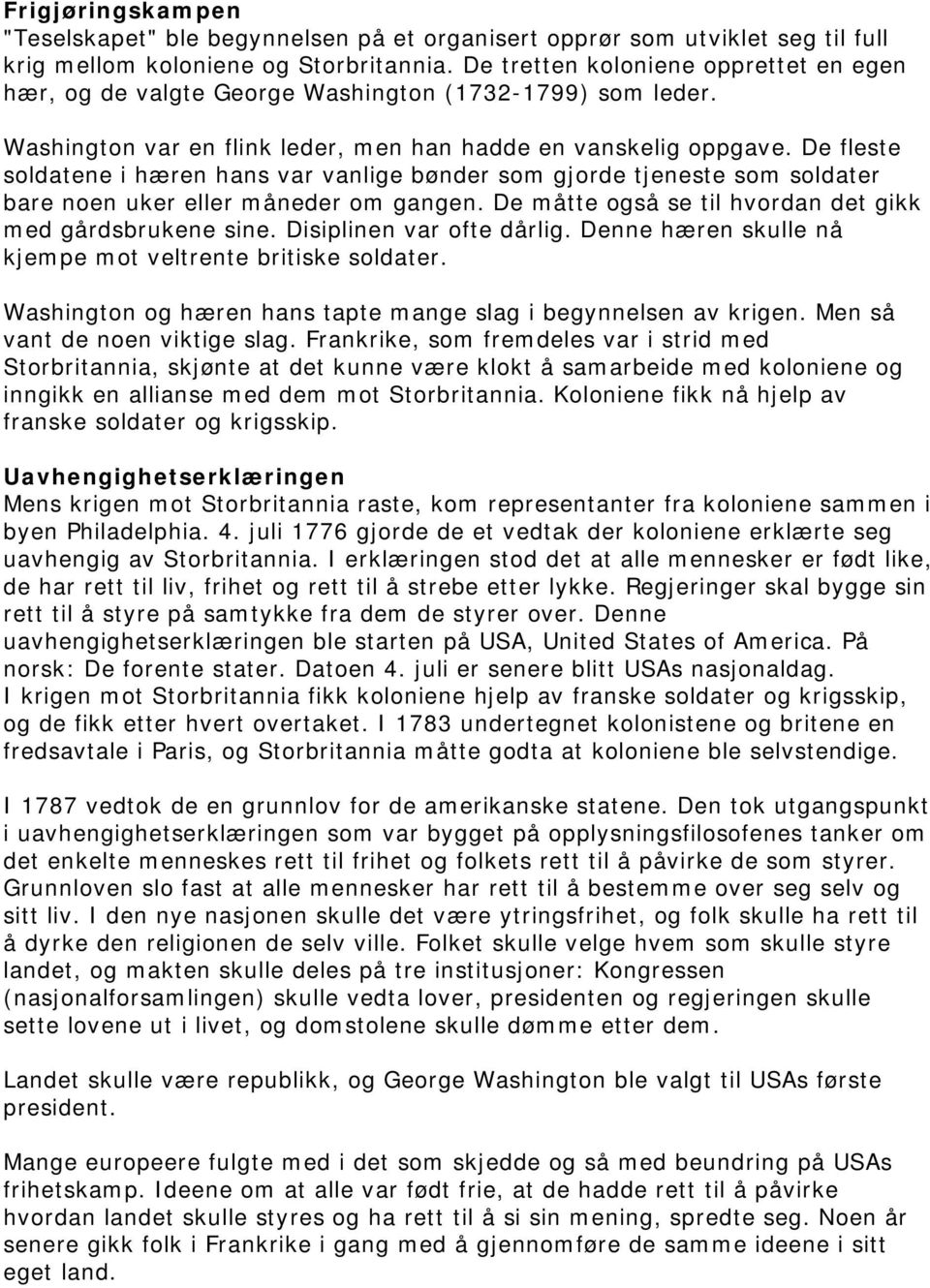 Frigjøringskampen
"Teselskapet" ble begynnelsen på et organisert opprør som utviklet seg til full krig mellom koloniene og Storbritannia. De tretten koloniene opprettet en egen hær, og de valgte George Washington (1732-1799) som leder.

Washington var en flink leder, men han hadde en vanskelig oppgave. De fleste soldatene i hæren hans var vanlige bønder som gjorde tjeneste som soldater bare noen uker eller måneder om gangen. De måtte også se til hvordan det gikk med gårdsbrukene sine. Disiplinen var ofte dårlig. Denne hæren skulle nå kjempe mot veltrente britiske soldater.

Washington og hæren hans tapte mange slag i begynnelsen av krigen. Men så vant de noen viktige slag. Frankrike, som fremdeles var i strid med Storbritannia, skjønte at det kunne være klokt å samarbeide med koloniene og inngikk en allianse med dem mot Storbritannia. Koloniene fikk nå hjelp av franske soldater og krigsskip.

Uavhengighetserklæringen
Mens krigen mot Storbritannia raste, kom representanter fra koloniene sammen i byen Philadelphia. 4. juli 1776 gjorde de et vedtak der koloniene erklærte seg uavhengig av Storbritannia. I erklæringen stod det at alle mennesker er født like, de har rett til liv, frihet og rett til å strebe etter lykke. Regjeringer skal bygge sin rett til å styre på samtykke fra dem de styrer over. Denne uavhengighetserklæringen ble starten på USA, United States of America. På norsk: De forente stater. Datoen 4. juli er senere blitt USAs nasjonaldag.
I krigen mot Storbritannia fikk koloniene hjelp av franske soldater og krigsskip, og de fikk etter hvert overtaket. I 1783 undertegnet kolonistene og britene en fredsavtale i Paris, og Storbritannia måtte godta at koloniene ble selvstendige.

I 1787 vedtok de en grunnlov for de amerikanske statene. Den tok utgangspunkt i uavhengighetserklæringen som var bygget på opplysningsfilosofenes tanker om det enkelte menneskes rett til frihet og folkets rett til å påvirke de som styrer. Grunnloven slo fast at alle mennesker har rett til å bestemme over seg selv og sitt liv. I den nye nasjonen skulle det være ytringsfrihet, og folk skulle ha rett til å dyrke den religionen de selv ville. Folket skulle velge hvem som skulle styre landet, og makten skulle deles på tre institusjoner: Kongressen (nasjonalforsamlingen) skulle vedta lover, presidenten og regjeringen skulle sette lovene ut i livet, og domstolene skulle dømme etter dem.

Landet skulle være republikk, og George Washington ble valgt til USAs første president.

Mange europeere fulgte med i det som skjedde og så med beundring på USAs frihetskamp. Ideene om at alle var født frie, at de hadde rett til å påvirke hvordan landet skulle styres og ha rett til å si sin mening, spredte seg. Noen år senere gikk folk i Frankrike i gang med å gjennomføre de samme ideene i sitt eget land.